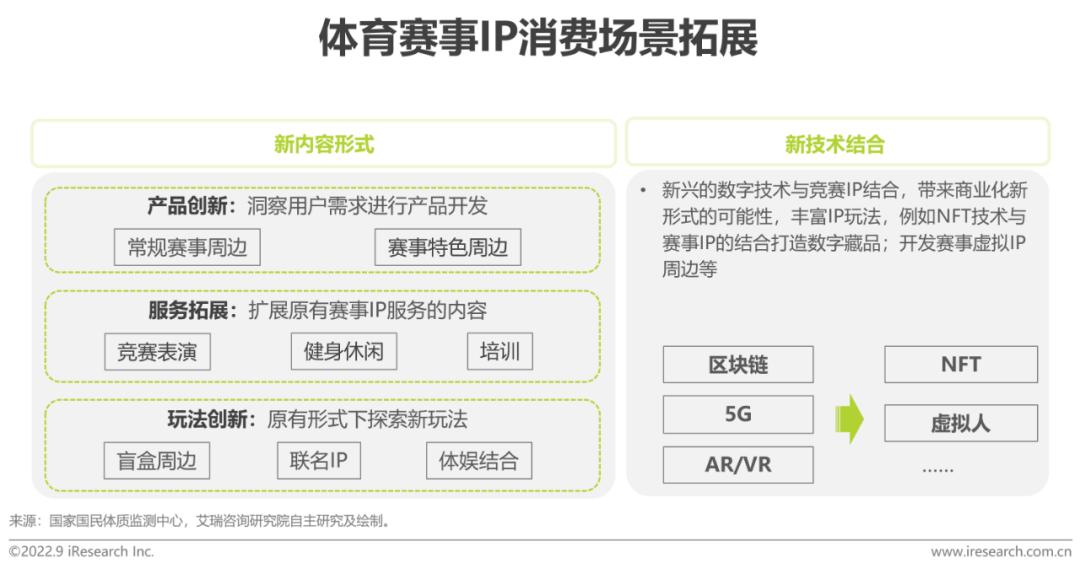 体育赛事IP消费场景拓展

新内容形式

产品创新：洞察用户需求进行产品开发

常规赛事周边

赛事特色周边

服务拓展：扩展原有赛事IP服务的内容

竞赛表演

健身休闲

培训

玩法创新：原有形式下探索新玩法

盲盒周边

联名IP

体娱结合

新技术结合

• 新兴的数字技术与竞赛IP结合，带来商业化新形式的可能性，丰富IP玩法，例如NFT技术与赛事IP的结合打造数字藏品；开发赛事虚拟IP周边等

区块链

5G

AR/VR

NFT

虚拟人

……

来源：国家国民体质监测中心，艾瑞咨询研究院自主研究及绘制。

©2022.9 iResearch Inc.

www.iresearch.com.cn